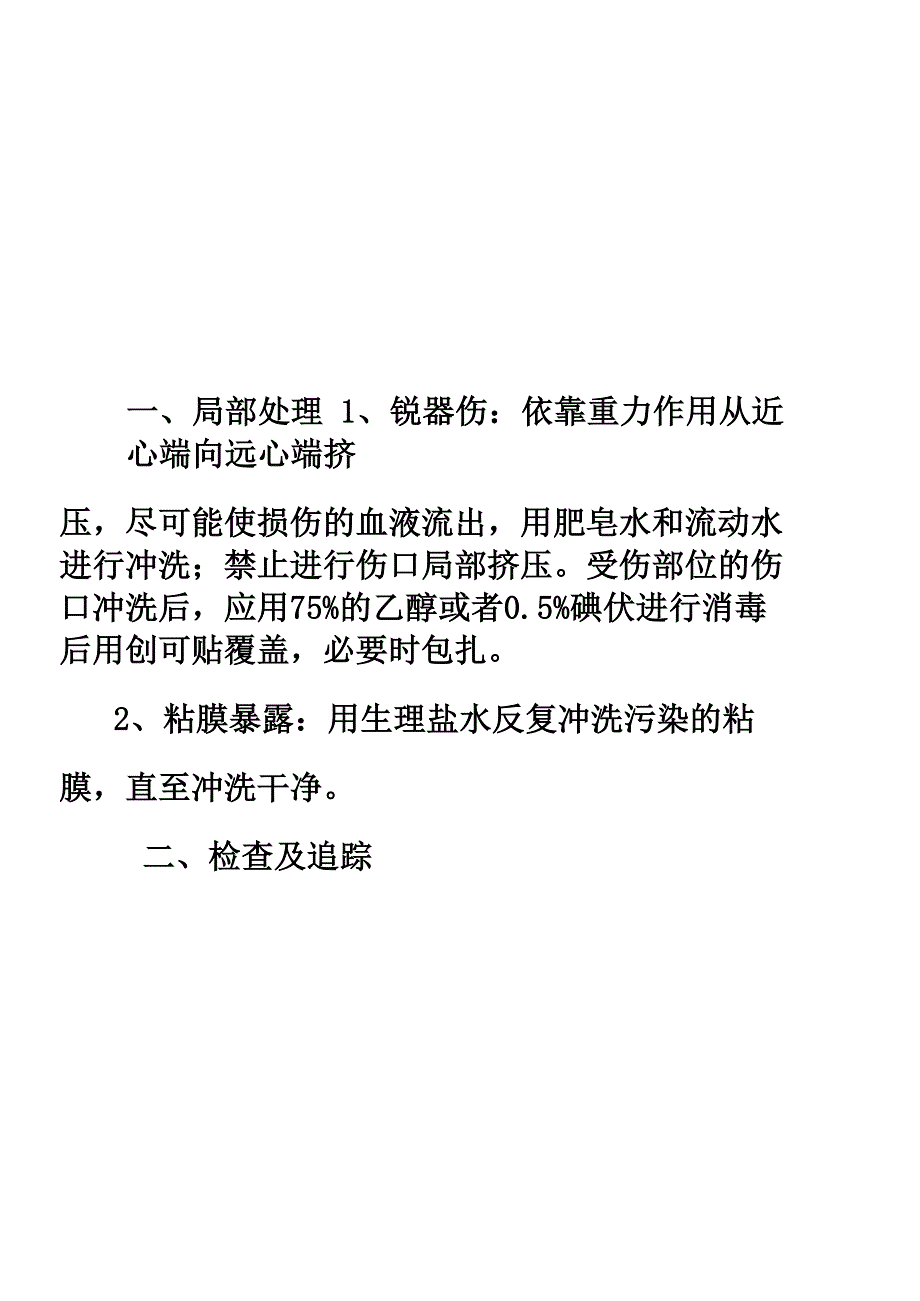 一、局部处理 1、锐器伤：依靠重力作用从近心端向远心端挤

压，尽可能使损伤的血液流出，用肥皂水和流动水进行冲洗；禁止进行伤口局部挤压。受伤部位的伤口冲洗后，应用75%的乙醇或者0.5%碘伏进行消毒后用创可贴覆盖，必要时包扎。

2、粘膜暴露：用生理盐水反复冲洗污染的粘

膜，直至冲洗干净。

二、检查及追踪